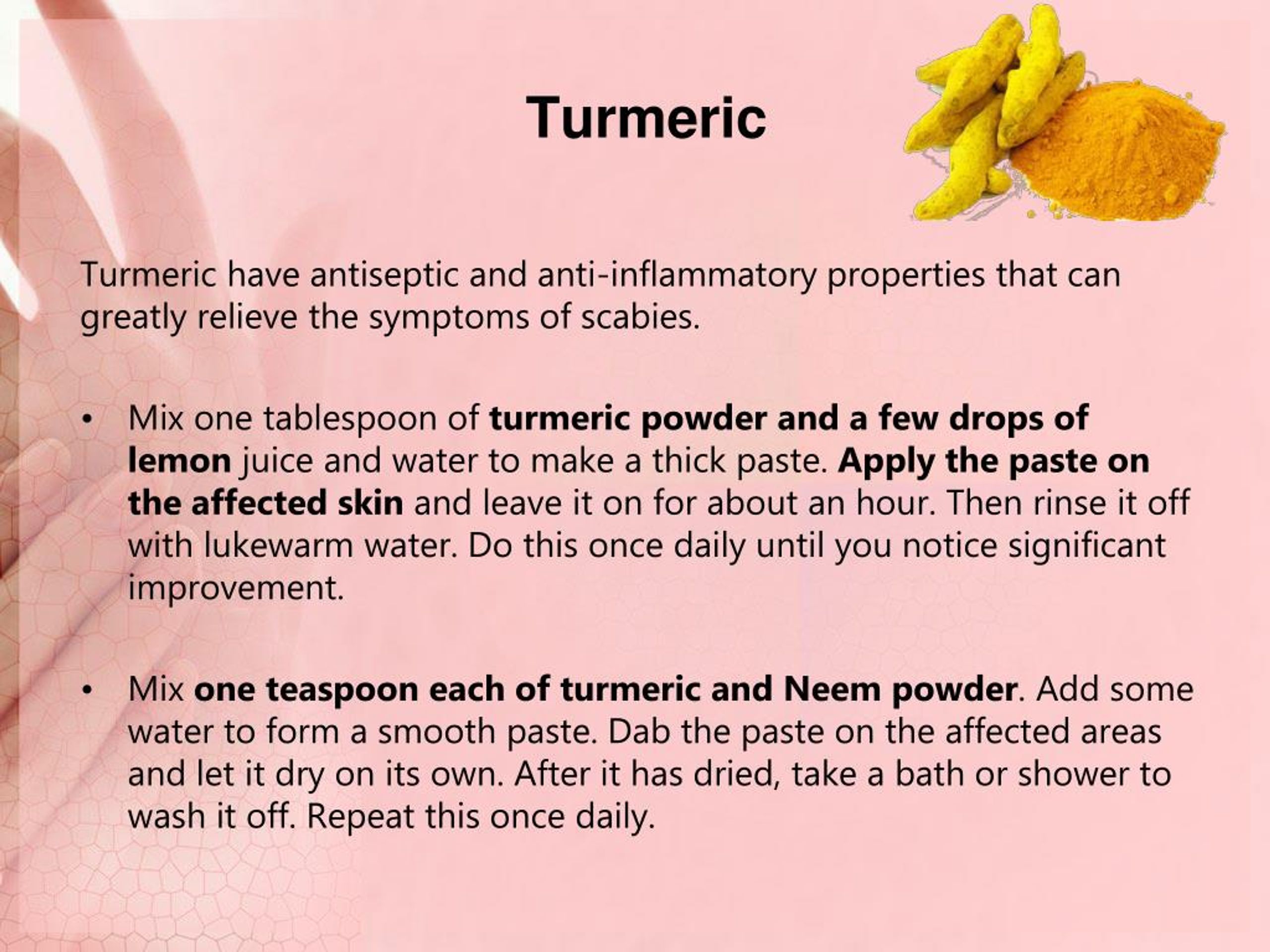 Turmeric

Turmeric have antiseptic and anti-inflammatory properties that can greatly relieve the symptoms of scabies.

• Mix one tablespoon of turmeric powder and a few drops of lemon juice and water to make a thick paste. Apply the paste on the affected skin and leave it on for about an hour. Then rinse it off with lukewarm water. Do this once daily until you notice significant improvement.

• Mix one teaspoon each of turmeric and Neem powder. Add some water to form a smooth paste. Dab the paste on the affected areas and let it dry on its own. After it has dried, take a bath or shower to wash it off. Repeat this once daily.